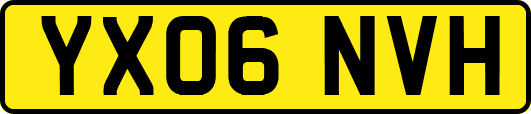 YX06 NVH